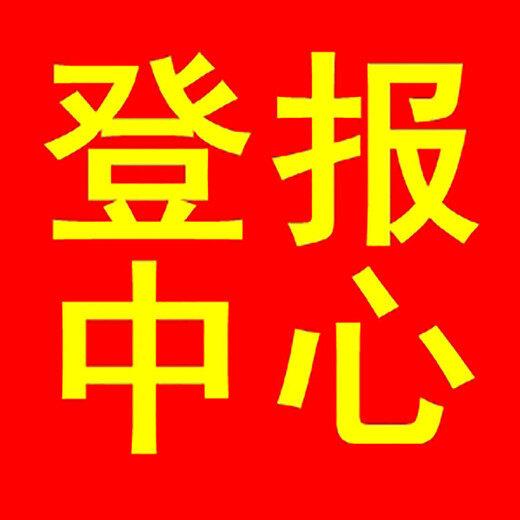 登报
中心